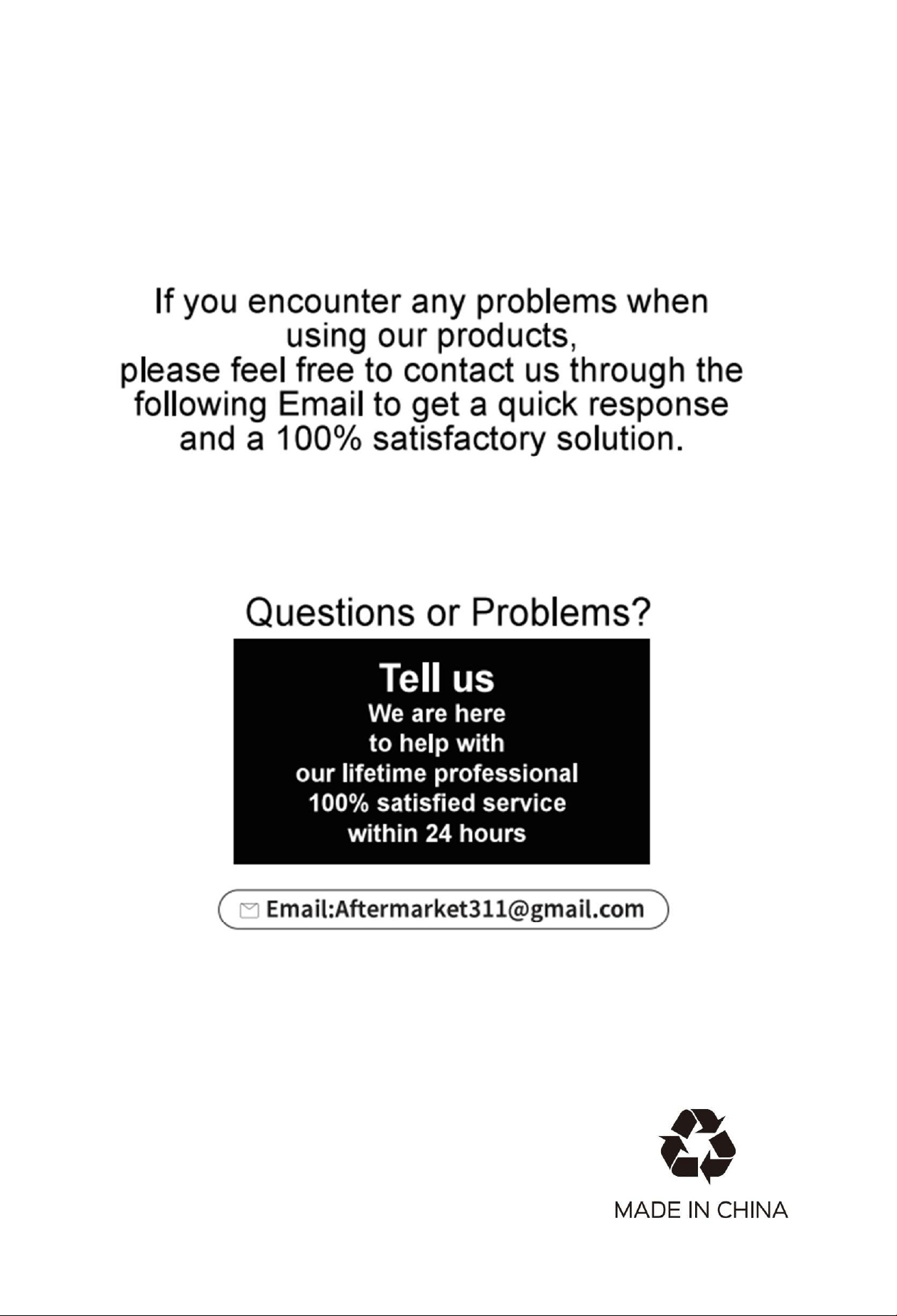 If you encounter any problems when using our products, please feel free to contact us through the following Email to get a quick response and a 100% satisfactory solution.

Questions or Problems?

Tell us

We are here
to help with
our lifetime professional
100% satisfied service
within 24 hours

Email:Aftermarket311@gmail.com

MADE IN CHINA